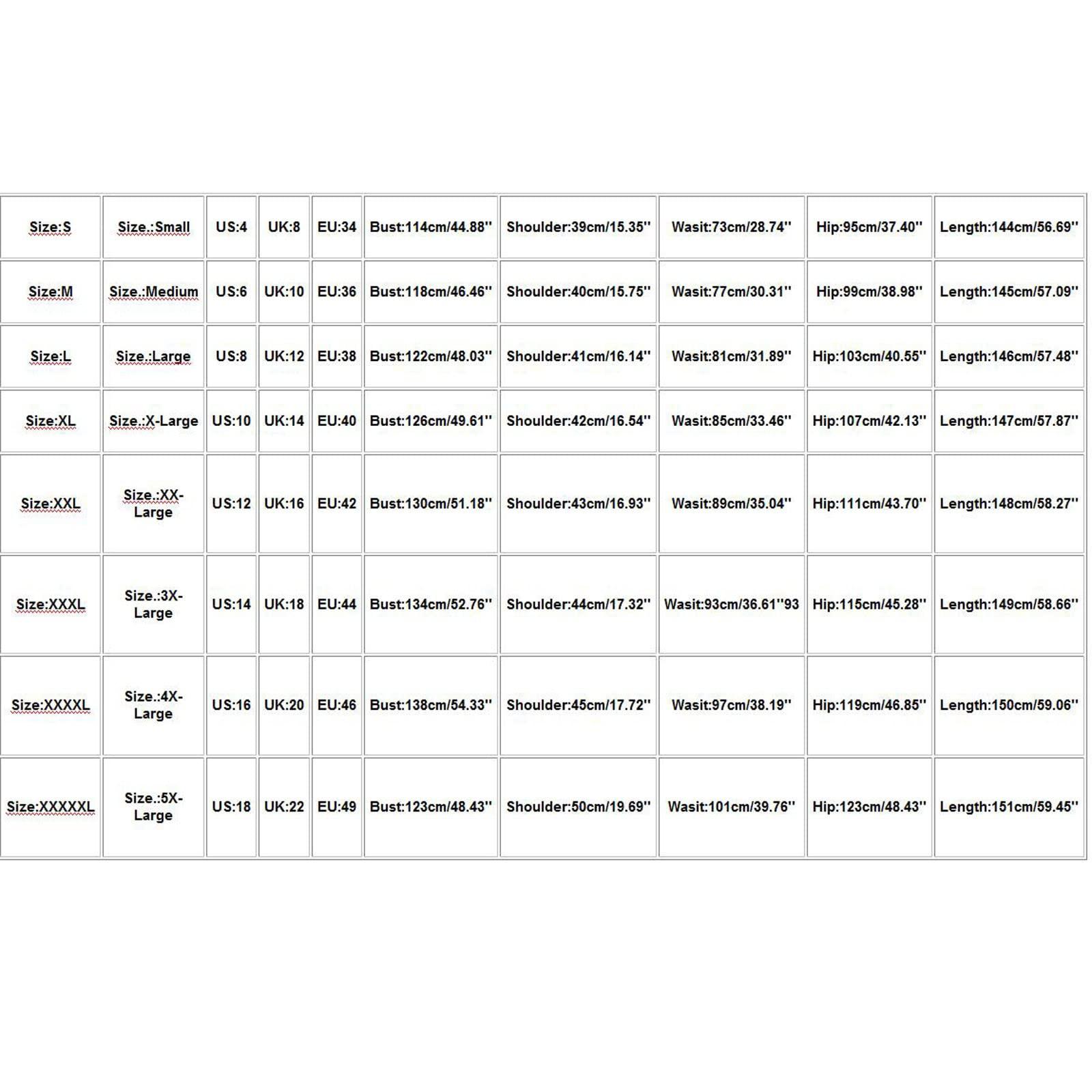 | Size:S | Size.:Small | US:4 | UK:8 | EU:34 | Bust:114cm/44.88'' | Shoulder:39cm/15.35'' | Wasit:73cm/28.74'' | Hip:95cm/37.40'' | Length:144cm/56.69'' |
|---|---|---|---|---|---|---|---|---|---|
| Size:M | Size.:Medium | US:6 | UK:10 | EU:36 | Bust:118cm/46.46'' | Shoulder:40cm/15.75'' | Wasit:77cm/30.31'' | Hip:99cm/38.98'' | Length:145cm/57.09'' |
| Size:L | Size.:Large | US:8 | UK:12 | EU:38 | Bust:122cm/48.03'' | Shoulder:41cm/16.14'' | Wasit:81cm/31.89'' | Hip:103cm/40.55'' | Length:146cm/57.48'' |
| Size:XL | Size.:X-Large | US:10 | UK:14 | EU:40 | Bust:126cm/49.61'' | Shoulder:42cm/16.54'' | Wasit:85cm/33.46'' | Hip:107cm/42.13'' | Length:147cm/57.87'' |
| Size:XXL | Size.:XX-Large | US:12 | UK:16 | EU:42 | Bust:130cm/51.18'' | Shoulder:43cm/16.93'' | Wasit:89cm/35.04'' | Hip:111cm/43.70'' | Length:148cm/58.27'' |
| Size:XXXL | Size.:3X-Large | US:14 | UK:18 | EU:44 | Bust:134cm/52.76'' | Shoulder:44cm/17.32'' | Wasit:93cm/36.61''93 | Hip:115cm/45.28'' | Length:149cm/58.66'' |
| Size:XXXXL | Size.:4X-Large | US:16 | UK:20 | EU:46 | Bust:138cm/54.33'' | Shoulder:45cm/17.72'' | Wasit:97cm/38.19'' | Hip:119cm/46.85'' | Length:150cm/59.06'' |
| Size:XXXXXL | Size.:5X-Large | US:18 | UK:22 | EU:49 | Bust:123cm/48.43'' | Shoulder:50cm/19.69'' | Wasit:101cm/39.76'' | Hip:123cm/48.43'' | Length:151cm/59.45'' |